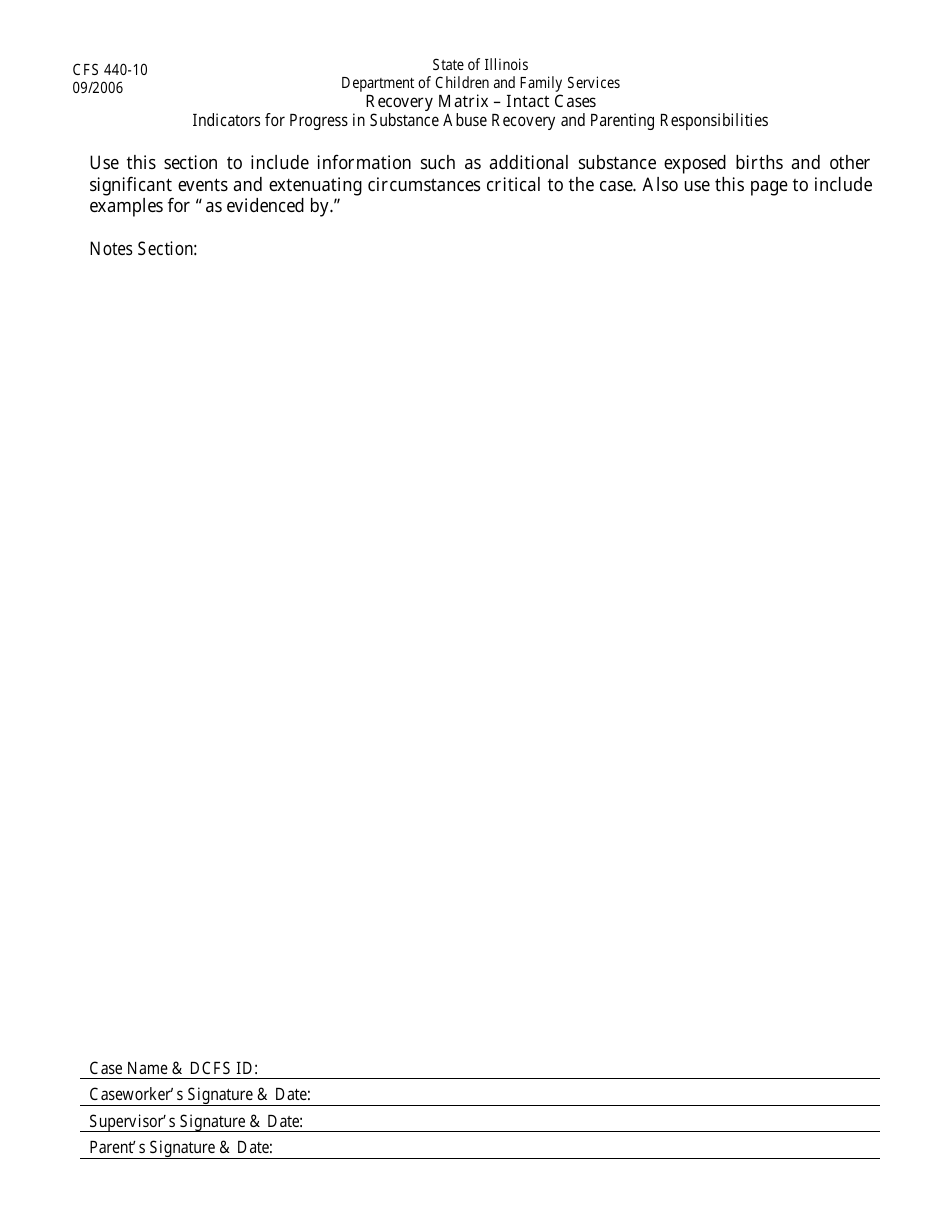 CFS 440-10
09/2006

State of Illinois
Department of Children and Family Services
Recovery Matrix – Intact Cases
Indicators for Progress in Substance Abuse Recovery and Parenting Responsibilities

Use this section to include information such as additional substance exposed births and other significant events and extenuating circumstances critical to the case. Also use this page to include examples for "as evidenced by."

Notes Section:

Case Name & DCFS ID:
Caseworker's Signature & Date:
Supervisor's Signature & Date:
Parent's Signature & Date: